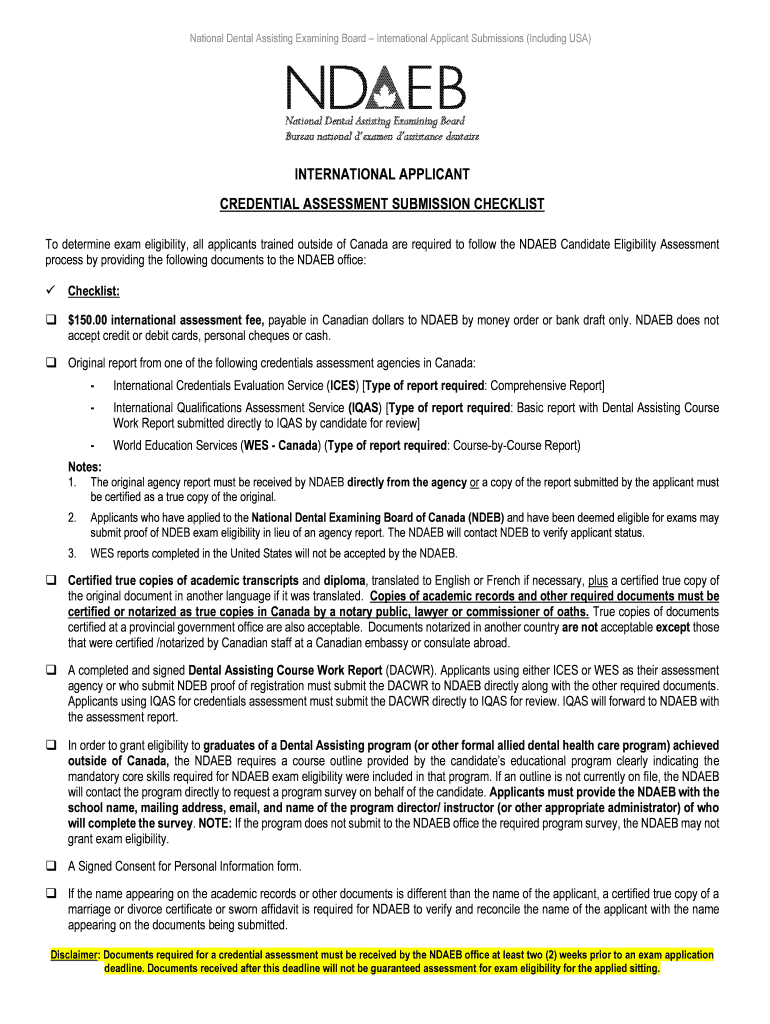 National Dental Assisting Examining Board – International Applicant Submissions (Including USA)

NDAEB
National Dental Assisting Examining Board
Bureau national d'examen d'assistance dentaire

INTERNATIONAL APPLICANT

CREDENTIAL ASSESSMENT SUBMISSION CHECKLIST

To determine exam eligibility, all applicants trained outside of Canada are required to follow the NDAEB Candidate Eligibility Assessment process by providing the following documents to the NDAEB office:

✓ Checklist:

❑ $150.00 international assessment fee, payable in Canadian dollars to NDAEB by money order or bank draft only. NDAEB does not accept credit or debit cards, personal cheques or cash.

❑ Original report from one of the following credentials assessment agencies in Canada:

- International Credentials Evaluation Service (ICES) [Type of report required: Comprehensive Report]

- International Qualifications Assessment Service (IQAS) [Type of report required: Basic report with Dental Assisting Course Work Report submitted directly to IQAS by candidate for review]

- World Education Services (WES - Canada) (Type of report required: Course-by-Course Report)

Notes:
1. The original agency report must be received by NDAEB directly from the agency or a copy of the report submitted by the applicant must be certified as a true copy of the original.
2. Applicants who have applied to the National Dental Examining Board of Canada (NDEB) and have been deemed eligible for exams may submit proof of NDEB exam eligibility in lieu of an agency report. The NDAEB will contact NDEB to verify applicant status.
3. WES reports completed in the United States will not be accepted by the NDAEB.

❑ Certified true copies of academic transcripts and diploma, translated to English or French if necessary, plus a certified true copy of the original document in another language if it was translated. Copies of academic records and other required documents must be certified or notarized as true copies in Canada by a notary public, lawyer or commissioner of oaths. True copies of documents certified at a provincial government office are also acceptable. Documents notarized in another country are not acceptable except those that were certified /notarized by Canadian staff at a Canadian embassy or consulate abroad.

❑ A completed and signed Dental Assisting Course Work Report (DACWR). Applicants using either ICES or WES as their assessment agency or who submit NDEB proof of registration must submit the DACWR to NDAEB directly along with the other required documents. Applicants using IQAS for credentials assessment must submit the DACWR directly to IQAS for review. IQAS will forward to NDAEB with the assessment report.

❑ In order to grant eligibility to graduates of a Dental Assisting program (or other formal allied dental health care program) achieved outside of Canada, the NDAEB requires a course outline provided by the candidate's educational program clearly indicating the mandatory core skills required for NDAEB exam eligibility were included in that program. If an outline is not currently on file, the NDAEB will contact the program directly to request a program survey on behalf of the candidate. Applicants must provide the NDAEB with the school name, mailing address, email, and name of the program director/ instructor (or other appropriate administrator) of who will complete the survey. NOTE: If the program does not submit to the NDAEB office the required program survey, the NDAEB may not grant exam eligibility.

❑ A Signed Consent for Personal Information form.

❑ If the name appearing on the academic records or other documents is different than the name of the applicant, a certified true copy of a marriage or divorce certificate or sworn affidavit is required for NDAEB to verify and reconcile the name of the applicant with the name appearing on the documents being submitted.

Disclaimer: Documents required for a credential assessment must be received by the NDAEB office at least two (2) weeks prior to an exam application deadline. Documents received after this deadline will not be guaranteed assessment for exam eligibility for the applied sitting.